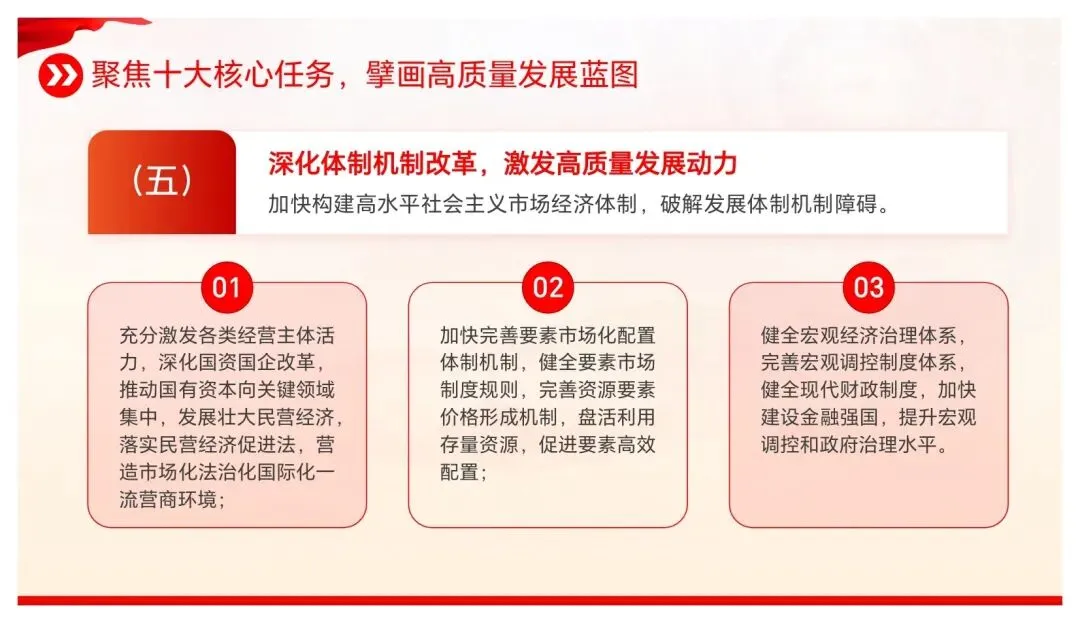 聚焦十大核心任务，擘画高质量发展蓝图

（五）

深化体制机制改革，激发高质量发展动力

加快构建高水平社会主义市场经济体制，破解发展体制机制障碍。

01

充分激发各类经营主体活力，深化国资国企改革，推动国有资本向关键领域集中，发展壮大民营经济，落实民营经济促进法，营造市场化法治化国际化一流营商环境；

02

加快完善要素市场化配置体制机制，健全要素市场制度规则，完善资源要素价格形成机制，盘活利用存量资源，促进要素高效配置；

03

健全宏观经济治理体系，完善宏观调控制度体系，健全现代财政制度，加快建设金融强国，提升宏观调控和政府治理水平。